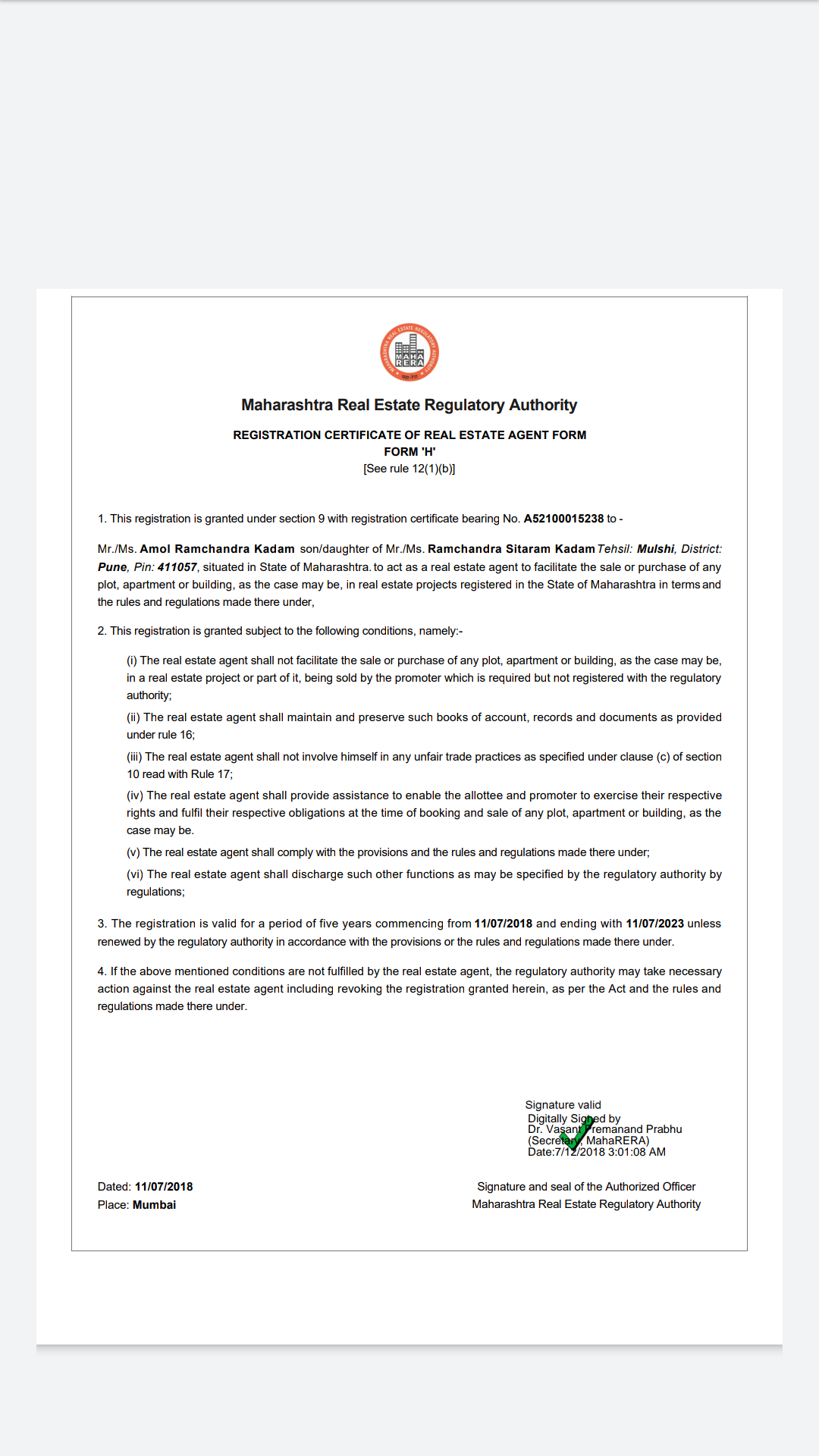 MAHARASHTRA REAL ESTATE REGULATORY AUTHORITY
MAHA RERA

Maharashtra Real Estate Regulatory Authority

REGISTRATION CERTIFICATE OF REAL ESTATE AGENT FORM
FORM 'H'
[See rule 12(1)(b)]

1. This registration is granted under section 9 with registration certificate bearing No. A52100015238 to -

Mr./Ms. Amol Ramchandra Kadam son/daughter of Mr./Ms. Ramchandra Sitaram Kadam Tehsil: Mulshi, District: Pune, Pin: 411057, situated in State of Maharashtra. to act as a real estate agent to facilitate the sale or purchase of any plot, apartment or building, as the case may be, in real estate projects registered in the State of Maharashtra in terms and the rules and regulations made there under,

2. This registration is granted subject to the following conditions, namely:-

(i) The real estate agent shall not facilitate the sale or purchase of any plot, apartment or building, as the case may be, in a real estate project or part of it, being sold by the promoter which is required but not registered with the regulatory authority;

(ii) The real estate agent shall maintain and preserve such books of account, records and documents as provided under rule 16;

(iii) The real estate agent shall not involve himself in any unfair trade practices as specified under clause (c) of section 10 read with Rule 17;

(iv) The real estate agent shall provide assistance to enable the allottee and promoter to exercise their respective rights and fulfil their respective obligations at the time of booking and sale of any plot, apartment or building, as the case may be.

(v) The real estate agent shall comply with the provisions and the rules and regulations made there under;

(vi) The real estate agent shall discharge such other functions as may be specified by the regulatory authority by regulations;

3. The registration is valid for a period of five years commencing from 11/07/2018 and ending with 11/07/2023 unless renewed by the regulatory authority in accordance with the provisions or the rules and regulations made there under.

4. If the above mentioned conditions are not fulfilled by the real estate agent, the regulatory authority may take necessary action against the real estate agent including revoking the registration granted herein, as per the Act and the rules and regulations made there under.

Signature valid
Digitally Signed by
Dr. Vasant Premanand Prabhu
(Secretary, MahaRERA)
Date:7/12/2018 3:01:08 AM

Dated: 11/07/2018
Place: Mumbai

Signature and seal of the Authorized Officer
Maharashtra Real Estate Regulatory Authority